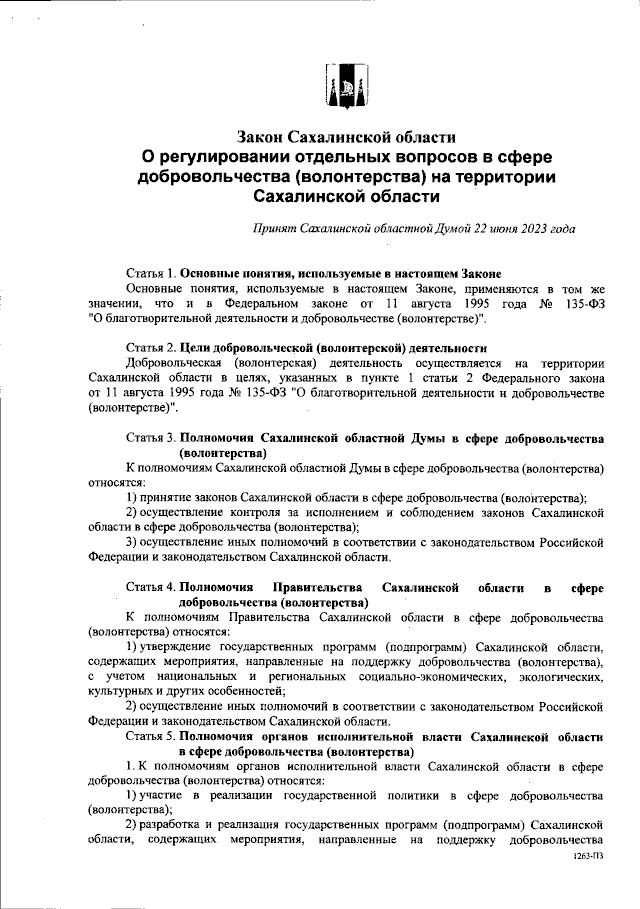 Закон Сахалинской области
О регулировании отдельных вопросов в сфере добровольчества (волонтерства) на территории Сахалинской области

Принят Сахалинской областной Думой 22 июня 2023 года

Статья 1. Основные понятия, используемые в настоящем Законе
Основные понятия, используемые в настоящем Законе, применяются в том же значении, что и в Федеральном законе от 11 августа 1995 года № 135-ФЗ "О благотворительной деятельности и добровольчестве (волонтерстве)".

Статья 2. Цели добровольческой (волонтерской) деятельности
Добровольческая (волонтерская) деятельность осуществляется на территории Сахалинской области в целях, указанных в пункте 1 статьи 2 Федерального закона от 11 августа 1995 года № 135-ФЗ "О благотворительной деятельности и добровольчестве (волонтерстве)".

Статья 3. Полномочия Сахалинской областной Думы в сфере добровольчества (волонтерства)
К полномочиям Сахалинской областной Думы в сфере добровольчества (волонтерства) относятся:
1) принятие законов Сахалинской области в сфере добровольчества (волонтерства);
2) осуществление контроля за исполнением и соблюдением законов Сахалинской области в сфере добровольчества (волонтерства);
3) осуществление иных полномочий в соответствии с законодательством Российской Федерации и законодательством Сахалинской области.

Статья 4. Полномочия Правительства Сахалинской области в сфере добровольчества (волонтерства)
К полномочиям Правительства Сахалинской области в сфере добровольчества (волонтерства) относятся:
1) утверждение государственных программ (подпрограмм) Сахалинской области, содержащих мероприятия, направленные на поддержку добровольчества (волонтерства), с учетом национальных и региональных социально-экономических, экологических, культурных и других особенностей;
2) осуществление иных полномочий в соответствии с законодательством Российской Федерации и законодательством Сахалинской области.
Статья 5. Полномочия органов исполнительной власти Сахалинской области в сфере добровольчества (волонтерства)
1. К полномочиям органов исполнительной власти Сахалинской области в сфере добровольчества (волонтерства) относятся:
1) участие в реализации государственной политики в сфере добровольчества (волонтерства);
2) разработка и реализация государственных программ (подпрограмм) Сахалинской области, содержащих мероприятия, направленные на поддержку добровольчества

1263-ПЗ